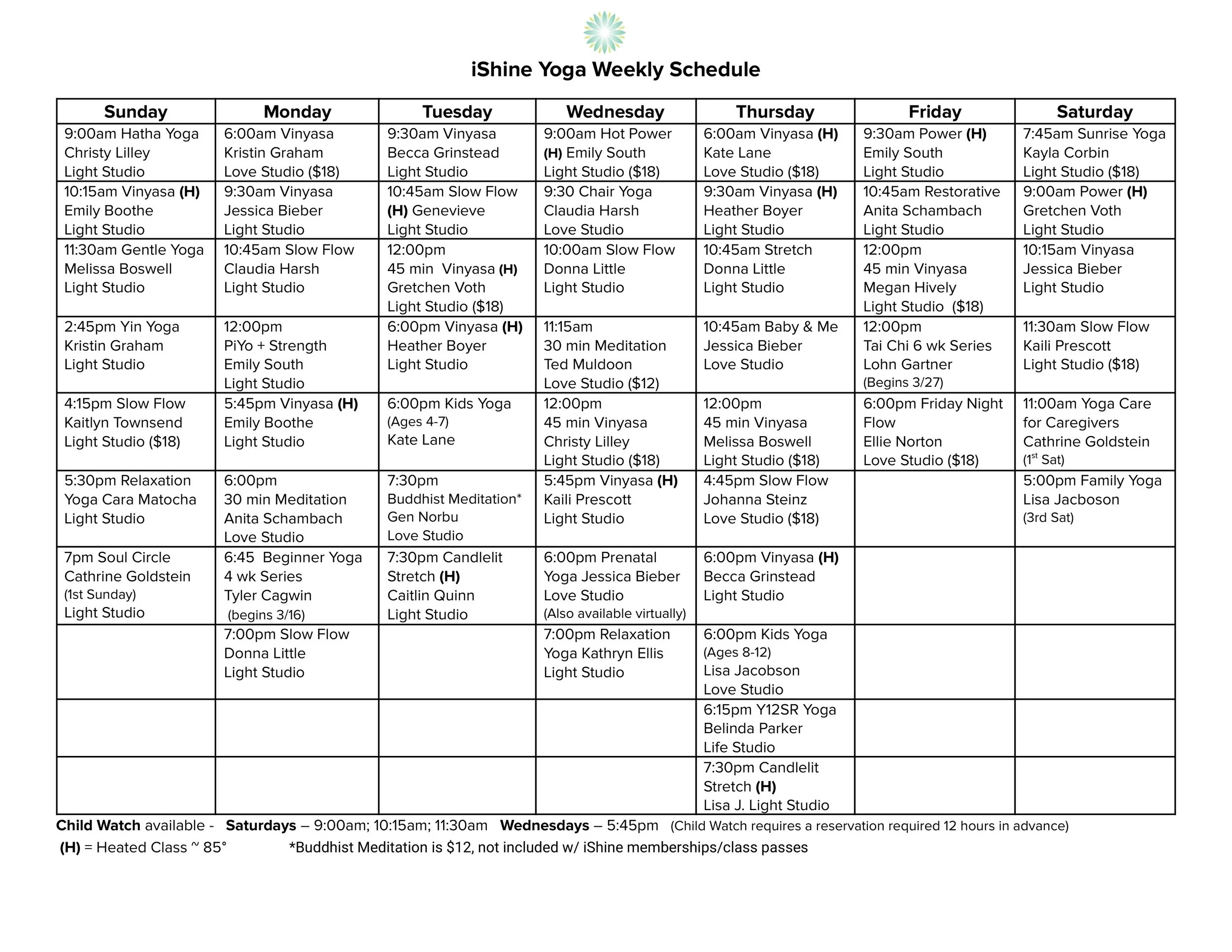 iShine Yoga Weekly Schedule

| Sunday | Monday | Tuesday | Wednesday | Thursday | Friday | Saturday |
|---|---|---|---|---|---|---|
| 9:00am Hatha Yoga Christy Lilley Light Studio | 6:00am Vinyasa Kristin Graham Love Studio ($18) | 9:30am Vinyasa Becca Grinstead Light Studio | 9:00am Hot Power (H) Emily South Light Studio ($18) | 6:00am Vinyasa (H) Kate Lane Love Studio ($18) | 9:30am Power (H) Emily South Light Studio | 7:45am Sunrise Yoga Kayla Corbin Light Studio ($18) |
| 10:15am Vinyasa (H) Emily Boothe Light Studio | 9:30am Vinyasa Jessica Bieber Light Studio | 10:45am Slow Flow (H) Genevieve Light Studio | 9:30 Chair Yoga Claudia Harsh Love Studio | 9:30am Vinyasa (H) Heather Boyer Light Studio | 10:45am Restorative Anita Schambach Light Studio | 9:00am Power (H) Gretchen Voth Light Studio |
| 11:30am Gentle Yoga Melissa Boswell Light Studio | 10:45am Slow Flow Claudia Harsh Light Studio | 12:00pm 45 min Vinyasa (H) Gretchen Voth Light Studio ($18) | 10:00am Slow Flow Donna Little Light Studio | 10:45am Stretch Donna Little Light Studio | 12:00pm 45 min Vinyasa Megan Hively Light Studio ($18) | 10:15am Vinyasa Jessica Bieber Light Studio |
| 2:45pm Yin Yoga Kristin Graham Light Studio | 12:00pm PiYo + Strength Emily South Light Studio | 6:00pm Vinyasa (H) Heather Boyer Light Studio | 11:15am 30 min Meditation Ted Muldoon Love Studio ($12) | 10:45am Baby & Me Jessica Bieber Love Studio | 12:00pm Tai Chi 6 wk Series Lohn Gartner (Begins 3/27) | 11:30am Slow Flow Kaili Prescott Light Studio ($18) |
| 4:15pm Slow Flow Kaitlyn Townsend Light Studio ($18) | 5:45pm Vinyasa (H) Emily Boothe Light Studio | 6:00pm Kids Yoga (Ages 4-7) Kate Lane | 12:00pm 45 min Vinyasa Christy Lilley Light Studio ($18) | 12:00pm 45 min Vinyasa Melissa Boswell Light Studio ($18) | 6:00pm Friday Night Flow Ellie Norton Love Studio ($18) | 11:00am Yoga Care for Caregivers Cathrine Goldstein ($1^{st}$ Sat) |
| 5:30pm Relaxation Yoga Cara Matocha Light Studio | 6:00pm 30 min Meditation Anita Schambach Love Studio | 7:30pm Buddhist Meditation* Gen Norbu Love Studio | 5:45pm Vinyasa (H) Kaili Prescott Light Studio | 4:45pm Slow Flow Johanna Steinz Love Studio ($18) | | 5:00pm Family Yoga Lisa Jacboson (3rd Sat) |
| 7pm Soul Circle Cathrine Goldstein (1st Sunday) Light Studio | 6:45 Beginner Yoga 4 wk Series Tyler Cagwin (begins 3/16) | 7:30pm Candlelit Stretch (H) Caitlin Quinn Light Studio | 6:00pm Prenatal Yoga Jessica Bieber Love Studio (Also available virtually) | 6:00pm Vinyasa (H) Becca Grinstead Light Studio | | |
| | 7:00pm Slow Flow Donna Little Light Studio | | 7:00pm Relaxation Yoga Kathryn Ellis Light Studio | 6:00pm Kids Yoga (Ages 8-12) Lisa Jacobson Love Studio | | |
| | | | | 6:15pm Y12SR Yoga Belinda Parker Life Studio | | |
| | | | | 7:30pm Candlelit Stretch (H) Lisa J. Light Studio | | |

Child Watch available - Saturdays – 9:00am; 10:15am; 11:30am Wednesdays – 5:45pm (Child Watch requires a reservation required 12 hours in advance)
(H) = Heated Class ~ 85° *Buddhist Meditation is $12, not included w/ iShine memberships/class passes